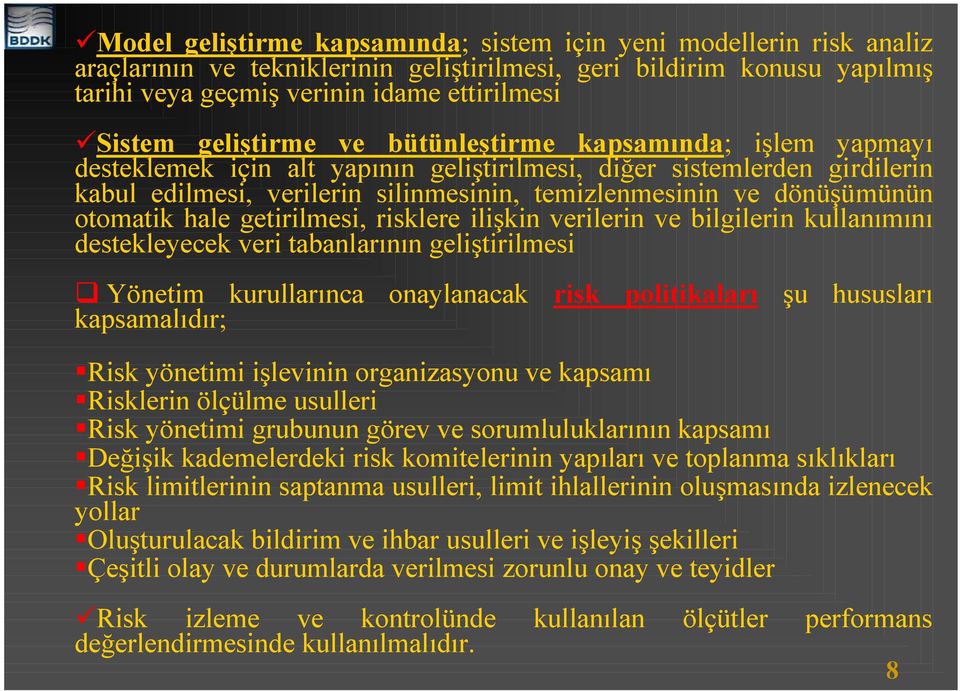 BDDK

✓Model geliştirme kapsamında; sistem için yeni modellerin risk analiz araçlarının ve tekniklerinin geliştirilmesi, geri bildirim konusu yapılmış tarihi veya geçmiş verinin idame ettirilmesi

✓Sistem geliştirme ve bütünleştirme kapsamında; işlem yapmayı desteklemek için alt yapının geliştirilmesi, diğer sistemlerden girdilerin kabul edilmesi, verilerin silinmesinin, temizlenmesinin ve dönüşümünün otomatik hale getirilmesi, risklere ilişkin verilerin ve bilgilerin kullanımını destekleyecek veri tabanlarının geliştirilmesi

❑ Yönetim kurullarınca onaylanacak risk politikaları şu hususları kapsamalıdır;

▪Risk yönetimi işlevinin organizasyonu ve kapsamı
▪Risklerin ölçülme usulleri
▪Risk yönetimi grubunun görev ve sorumluluklarının kapsamı
▪Değişik kademelerdeki risk komitelerinin yapıları ve toplanma sıklıkları
▪Risk limitlerinin saptanma usulleri, limit ihlallerinin oluşmasında izlenecek yollar
▪Oluşturulacak bildirim ve ihbar usulleri ve işleyiş şekilleri
▪Çeşitli olay ve durumlarda verilmesi zorunlu onay ve teyidler

✓Risk izleme ve kontrolünde kullanılan ölçütler performans değerlendirmesinde kullanılmalıdır.

8